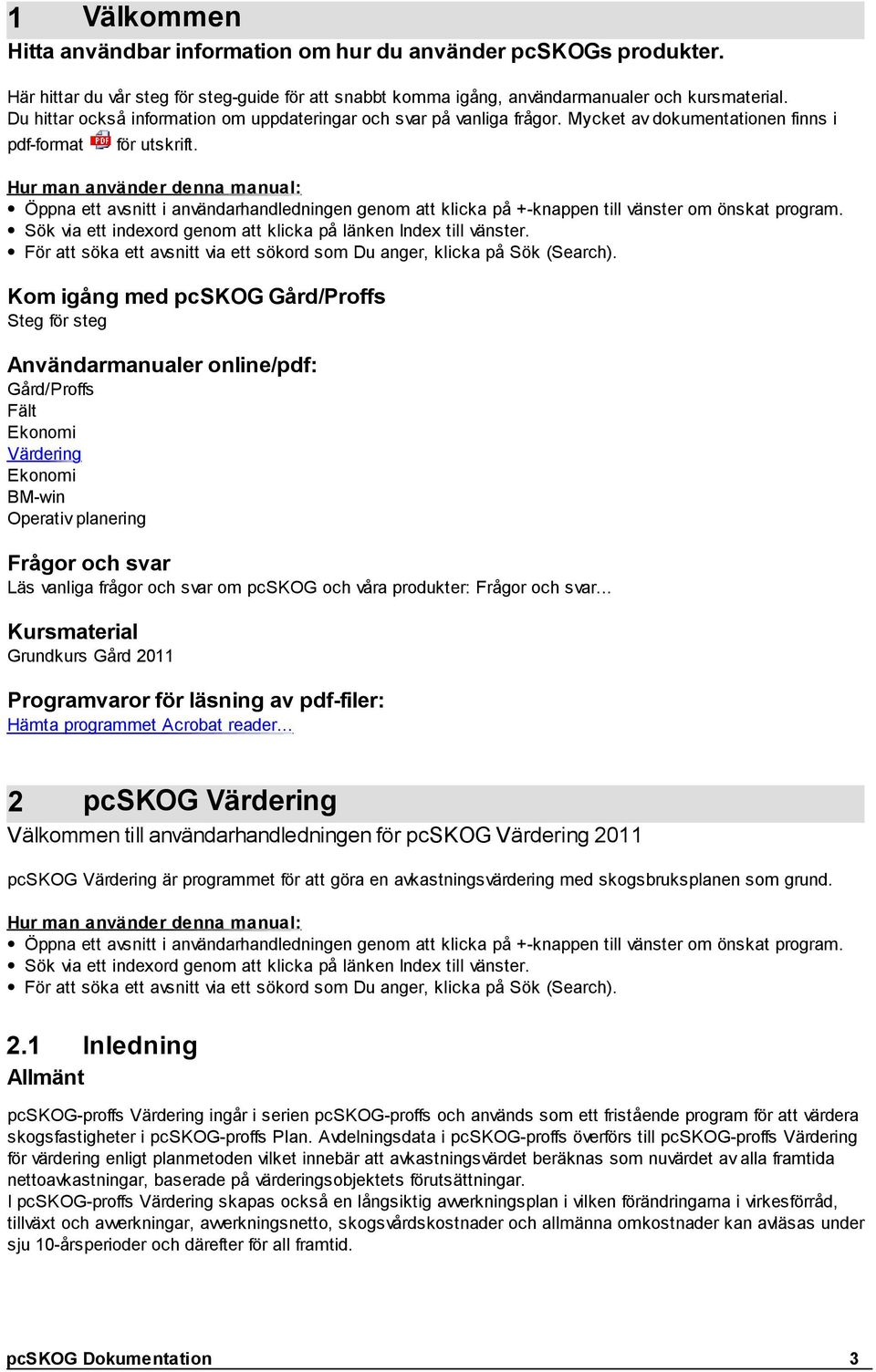 1 Välkommen
Hitta användbar information om hur du använder pcSKOGs produkter.

Här hittar du vår steg för steg-guide för att snabbt komma igång, användarmanualer och kursmaterial. Du hittar också information om uppdateringar och svar på vanliga frågor. Mycket av dokumentationen finns i pdf-format PDF för utskrift.

Hur man använder denna manual:
• Öppna ett avsnitt i användarhandledningen genom att klicka på +-knappen till vänster om önskat program.
• Sök via ett indexord genom att klicka på länken Index till vänster.
• För att söka ett avsnitt via ett sökord som Du anger, klicka på Sök (Search).

Kom igång med pcSKOG Gård/Proffs
Steg för steg

Användarmanualer online/pdf:
Gård/Proffs
Fält
Ekonomi
Värdering
Ekonomi
BM-win
Operativ planering

Frågor och svar
Läs vanliga frågor och svar om pcSKOG och våra produkter: Frågor och svar...

Kursmaterial
Grundkurs Gård 2011

Programvaror för läsning av pdf-filer:
Hämta programmet Acrobat reader...

2 pcSKOG Värdering
Välkommen till användarhandledningen för pcSKOG Värdering 2011

pcSKOG Värdering är programmet för att göra en avkastningsvärdering med skogsbruksplanen som grund.

Hur man använder denna manual:
• Öppna ett avsnitt i användarhandledningen genom att klicka på +-knappen till vänster om önskat program.
• Sök via ett indexord genom att klicka på länken Index till vänster.
• För att söka ett avsnitt via ett sökord som Du anger, klicka på Sök (Search).

2.1 Inledning
Allmänt

pcSKOG-proffs Värdering ingår i serien pcSKOG-proffs och används som ett fristående program för att värdera skogsfastigheter i pcSKOG-proffs Plan. Avdelningsdata i pcSKOG-proffs överförs till pcSKOG-proffs Värdering för värdering enligt planmetoden vilket innebär att avkastningsvärdet beräknas som nuvärdet av alla framtida nettoavkastningar, baserade på värderingsobjektets förutsättningar.
I pcSKOG-proffs Värdering skapas också en långsiktig avverkningsplan i vilken förändringarna i virkesförråd, tillväxt och avverkningar, avverkningsnetto, skogsvårdskostnader och allmänna omkostnader kan avläsas under sju 10-årsperioder och därefter för all framtid.

pcSKOG Dokumentation 3